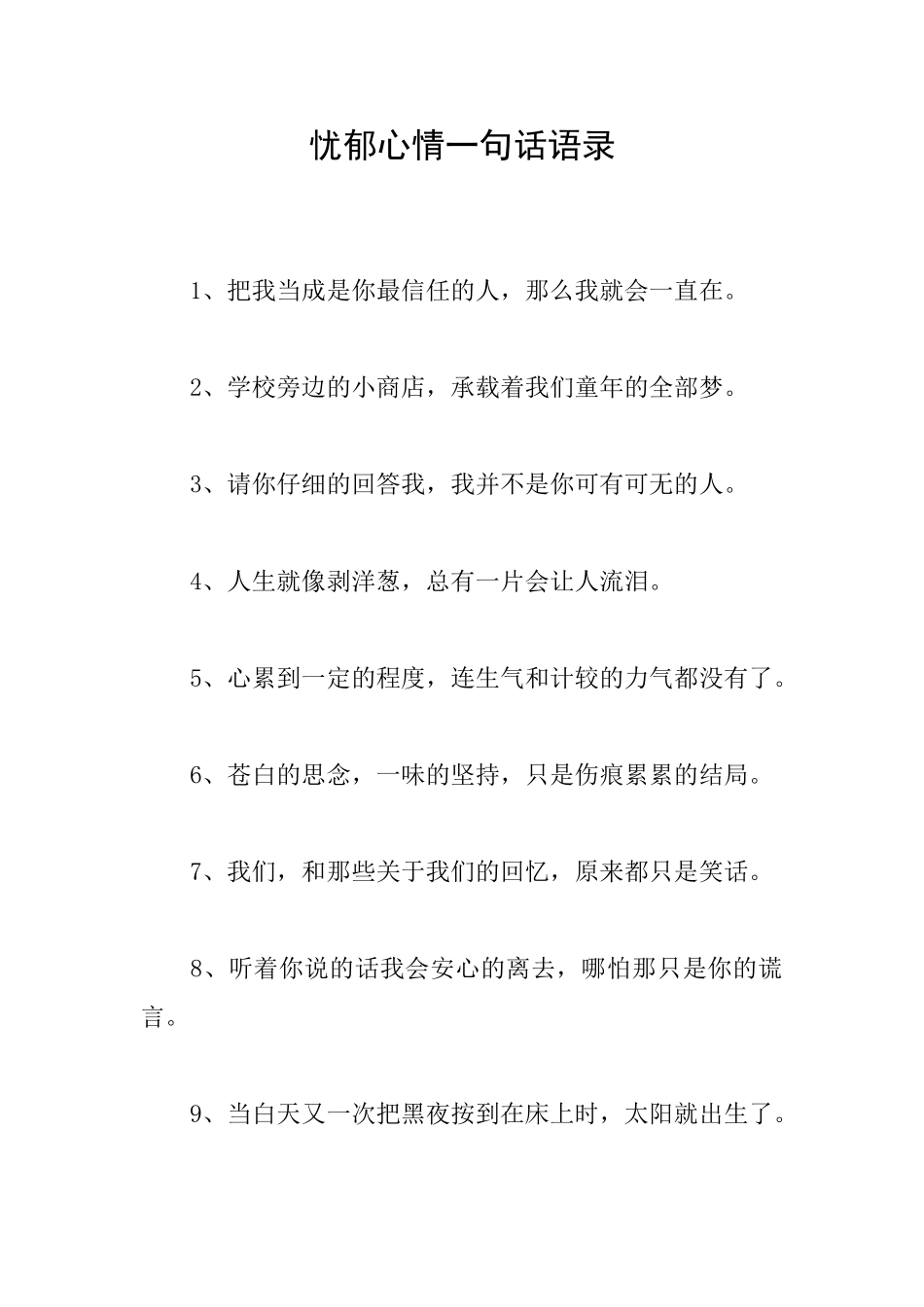 忧郁心情一句话语录

1、把我当成是你最信任的人，那么我就会一直在。

2、学校旁边的小商店，承载着我们童年的全部梦。

3、请你仔细的回答我，我并不是你可有可无的人。

4、人生就像剥洋葱，总有一片会让人流泪。

5、心累到一定的程度，连生气和计较的力气都没有了。

6、苍白的思念，一味的坚持，只是伤痕累累的结局。

7、我们，和那些关于我们的回忆，原来都只是笑话。

8、听着你说的话我会安心的离去，哪怕那只是你的谎言。

9、当白天又一次把黑夜按到在床上时，太阳就出生了。